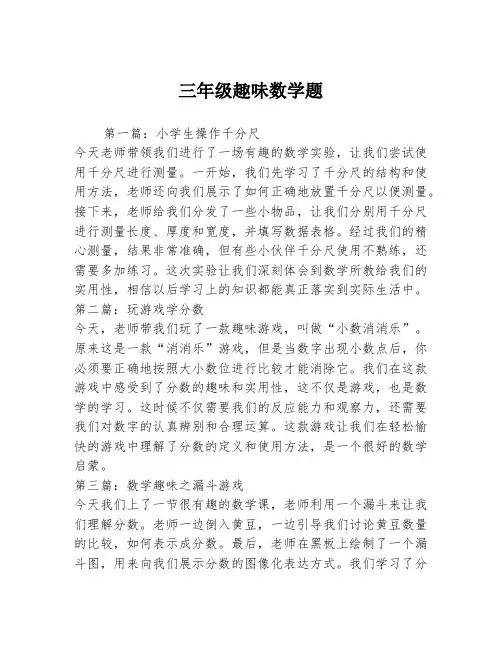 三年级趣味数学题

第一篇：小学生操作千分尺

今天老师带领我们进行了一场有趣的数学实验，让我们尝试使用千分尺进行测量。一开始，我们先学习了千分尺的结构和使用方法，老师还向我们展示了如何正确地放置千分尺以便测量。接下来，老师给我们分发了一些小物品，让我们分别用千分尺进行测量长度、厚度和宽度，并填写数据表格。经过我们的精心测量，结果非常准确，但有些小伙伴千分尺使用不熟练，还需要多加练习。这次实验让我们深刻体会到数学所教给我们的实用性，相信以后学习上的知识都能真正落实到实际生活中。

第二篇：玩游戏学分数

今天，老师带我们玩了一款趣味游戏，叫做“小数消消乐”。原来这是一款“消消乐”游戏，但是当数字出现小数点后，你必须要正确地按照大小数位进行比较才能消除它。我们在这款游戏中感受到了分数的趣味和实用性，这不仅是游戏，也是数学的学习。这时候不仅需要我们的反应能力和观察力，还需要我们对数字的认真辨别和合理运算。这款游戏让我们在轻松愉快的游戏中理解了分数的定义和使用方法，是一个很好的数学启蒙。

第三篇：数学趣味之漏斗游戏

今天我们上了一节很有趣的数学课，老师利用一个漏斗来让我们理解分数。老师一边倒入黄豆，一边引导我们讨论黄豆数量的比较，如何表示成分数。最后，老师在黑板上绘制了一个漏斗图，用来向我们展示分数的图像化表达方式。我们学习了分